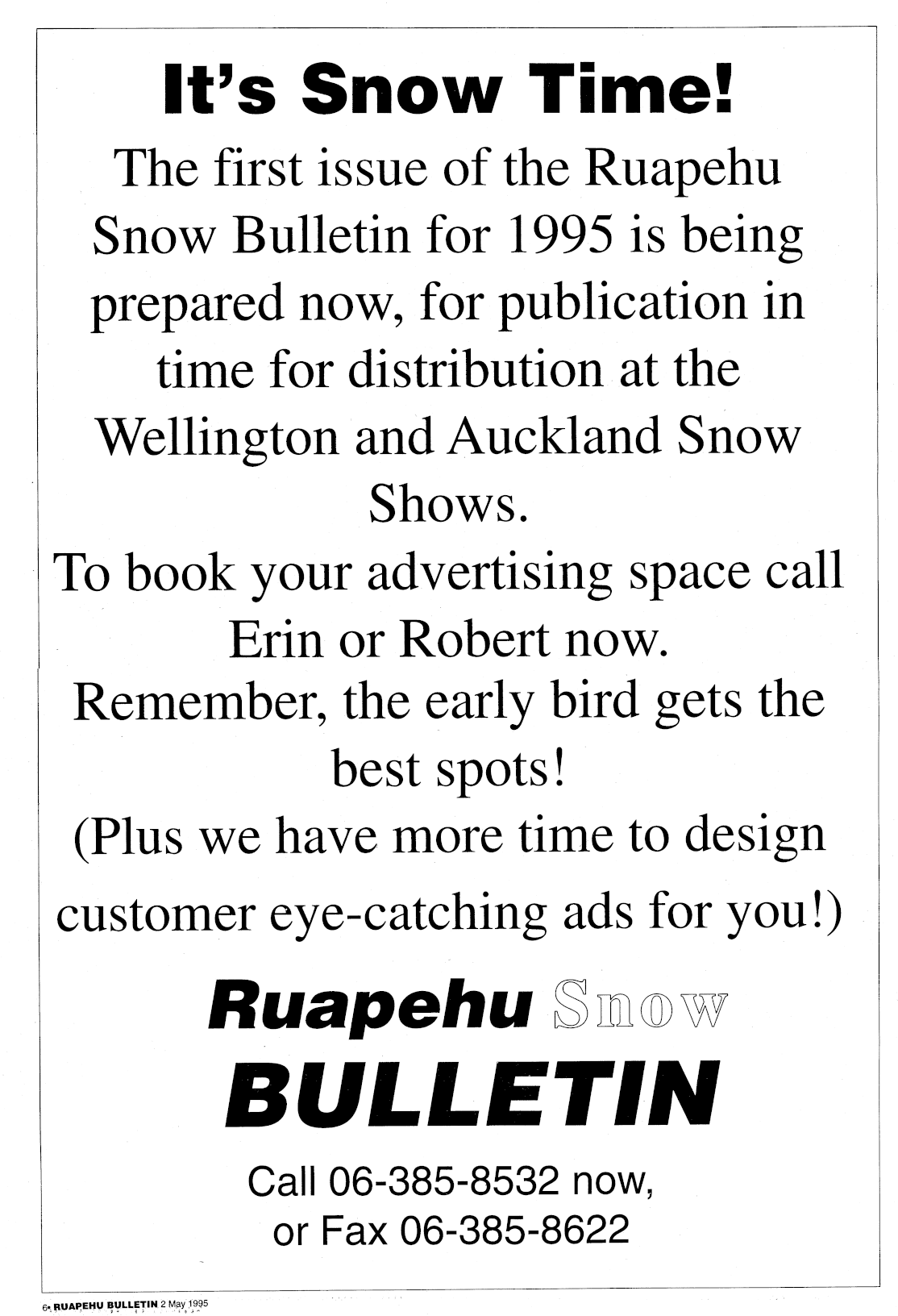 It's Snow Time!

The first issue of the Ruapehu Snow Bulletin for 1995 is being prepared now, for publication in time for distribution at the Wellington and Auckland Snow Shows.

To book your advertising space call Erin or Robert now.

Remember, the early bird gets the best spots!

(Plus we have more time to design customer eye-catching ads for you!)

Ruapehu Snow
BULLETIN

Call 06-385-8532 now,
or Fax 06-385-8622

6• RUAPEHU BULLETIN 2 May 1995